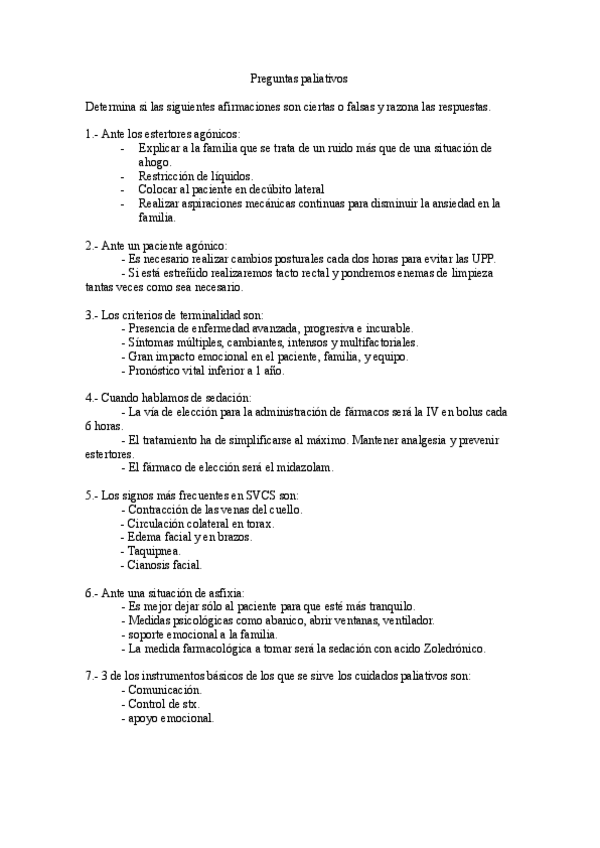 Preguntas paliativos

Determina si las siguientes afirmaciones son ciertas o falsas y razona las respuestas.

1.- Ante los estertores agónicos:
- Explicar a la familia que se trata de un ruido más que de una situación de ahogo.
- Restricción de líquidos.
- Colocar al paciente en decúbito lateral
- Realizar aspiraciones mecánicas continuas para disminuir la ansiedad en la familia.

2.- Ante un paciente agónico:
- Es necesario realizar cambios posturales cada dos horas para evitar las UPP.
- Si está estreñido realizaremos tacto rectal y pondremos enemas de limpieza tantas veces como sea necesario.

3.- Los criterios de terminalidad son:
- Presencia de enfermedad avanzada, progresiva e incurable.
- Síntomas múltiples, cambiantes, intensos y multifactoriales.
- Gran impacto emocional en el paciente, familia, y equipo.
- Pronóstico vital inferior a 1 año.

4.- Cuando hablamos de sedación:
- La vía de elección para la administración de fármacos será la IV en bolus cada 6 horas.
- El tratamiento ha de simplificarse al máximo. Mantener analgesia y prevenir estertores.
- El fármaco de elección será el midazolam.

5.- Los signos más frecuentes en SVCS son:
- Contracción de las venas del cuello.
- Circulación colateral en torax.
- Edema facial y en brazos.
- Taquipnea.
- Cianosis facial.

6.- Ante una situación de asfixia:
- Es mejor dejar sólo al paciente para que esté más tranquilo.
- Medidas psicológicas como abanico, abrir ventanas, ventilador.
- soporte emocional a la familia.
- La medida farmacológica a tomar será la sedación con acido Zoledrónico.

7.- 3 de los instrumentos básicos de los que se sirve los cuidados paliativos son:
- Comunicación.
- Control de stx.
- apoyo emocional.